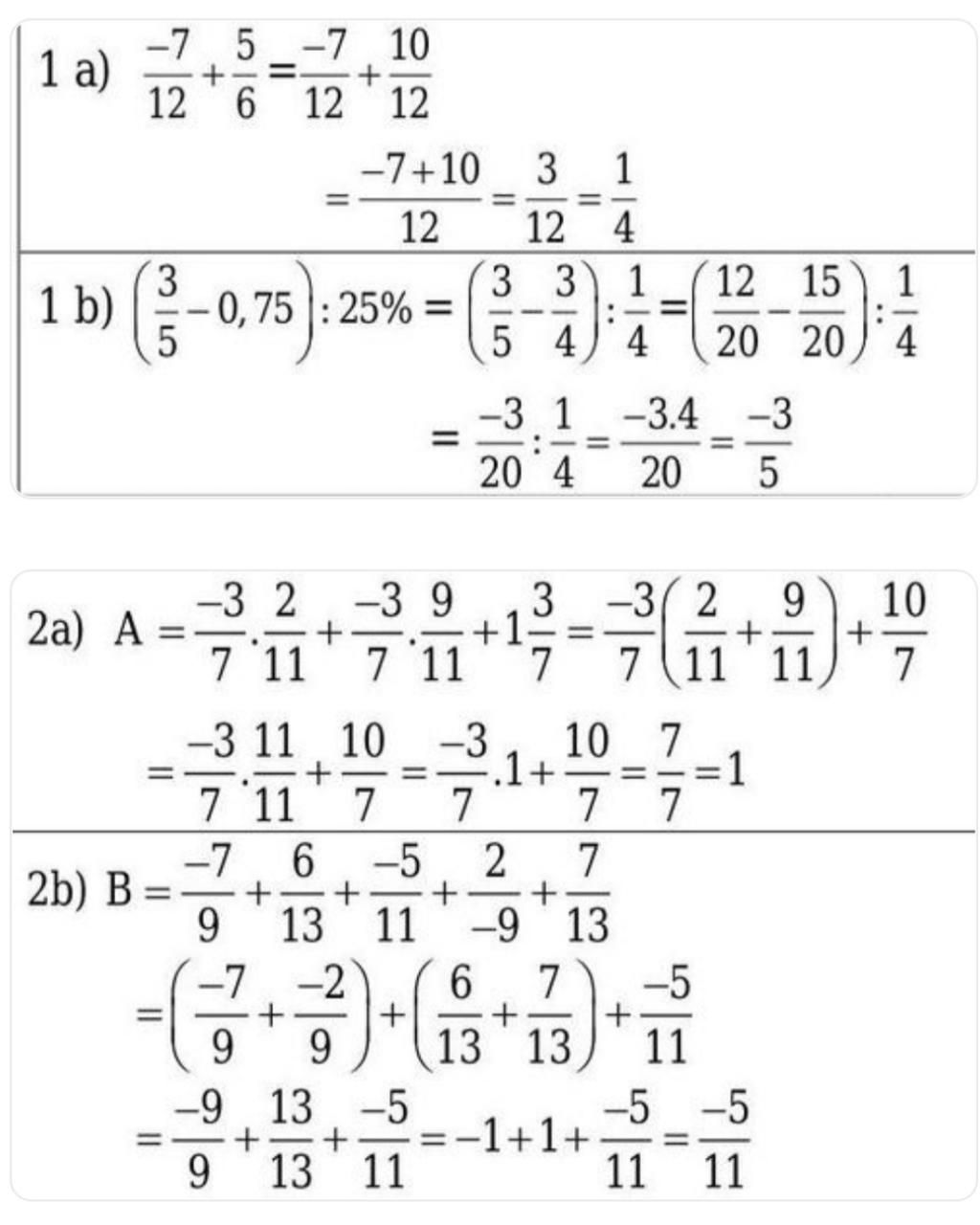 1 a) $\frac{-7}{12}+\frac{5}{6}=\frac{-7}{12}+\frac{10}{12}$

$=\frac{-7+10}{12}=\frac{3}{12}=\frac{1}{4}$

1 b) $\left(\frac{3}{5}-0,75\right):25\%=\left(\frac{3}{5}-\frac{3}{4}\right):\frac{1}{4}=\left(\frac{12}{20}-\frac{15}{20}\right):\frac{1}{4}$

$=\frac{-3}{20}:\frac{1}{4}=\frac{-3.4}{20}=\frac{-3}{5}$

2a) $A=\frac{-3}{7}.\frac{2}{11}+\frac{-3}{7}.\frac{9}{11}+1\frac{3}{7}=\frac{-3}{7}\left(\frac{2}{11}+\frac{9}{11}\right)+\frac{10}{7}$

$=\frac{-3}{7}.\frac{11}{11}+\frac{10}{7}=\frac{-3}{7}.1+\frac{10}{7}=\frac{7}{7}=1$

2b) $B=\frac{-7}{9}+\frac{6}{13}+\frac{-5}{11}+\frac{2}{-9}+\frac{7}{13}$

$=\left(\frac{-7}{9}+\frac{-2}{9}\right)+\left(\frac{6}{13}+\frac{7}{13}\right)+\frac{-5}{11}$

$=\frac{-9}{9}+\frac{13}{13}+\frac{-5}{11}=-1+1+\frac{-5}{11}=\frac{-5}{11}$